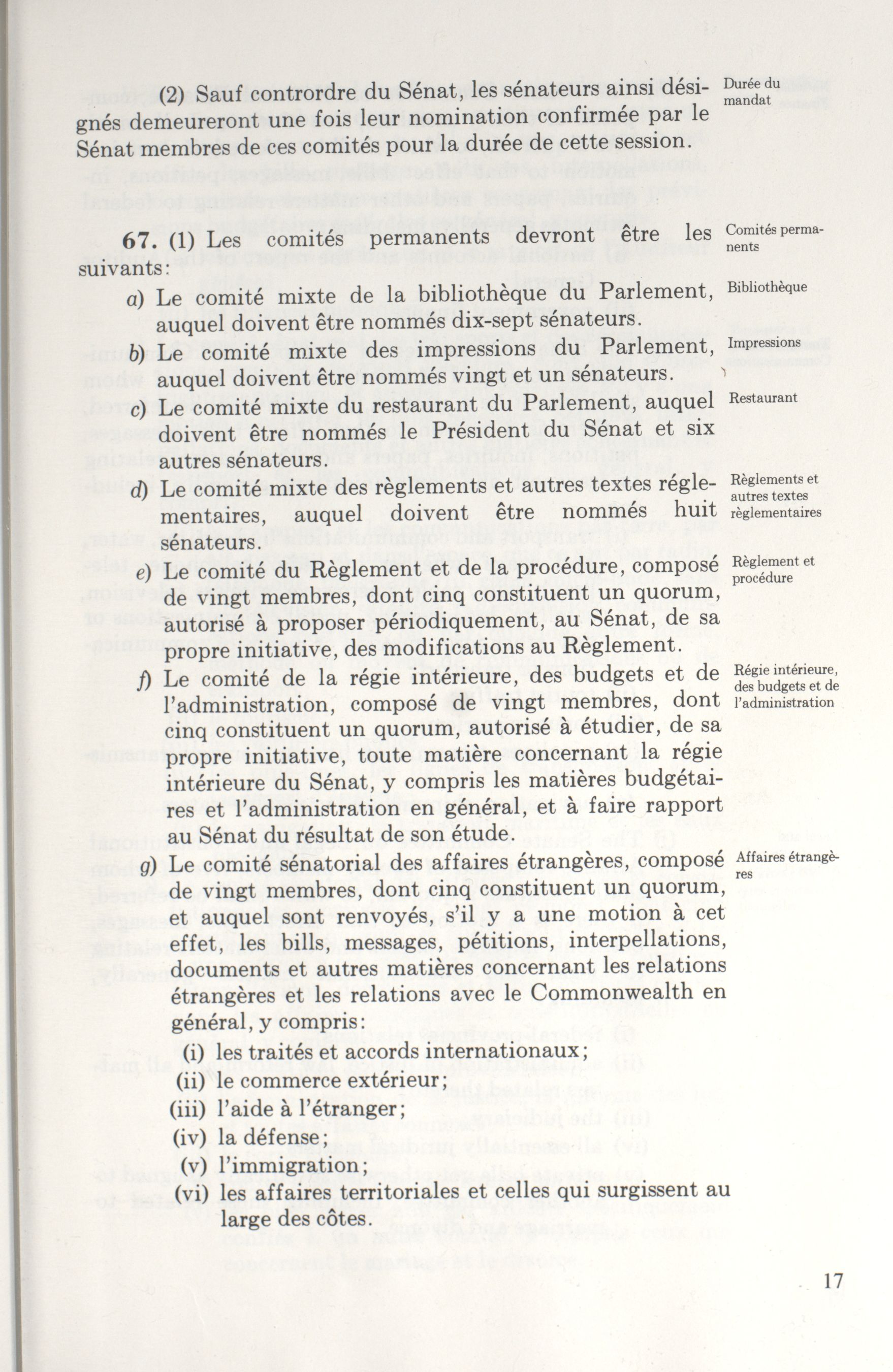 (2) Sauf contrordre du Sénat, les sénateurs ainsi désignés demeureront une fois leur nomination confirmée par le Sénat membres de ces comités pour la durée de cette session.

Durée du mandat

67. (1) Les comités permanents devront être les suivants:

Comités permanents

a) Le comité mixte de la bibliothèque du Parlement, auquel doivent être nommés dix-sept sénateurs.

Bibliothèque

b) Le comité mixte des impressions du Parlement, auquel doivent être nommés vingt et un sénateurs.

Impressions

c) Le comité mixte du restaurant du Parlement, auquel doivent être nommés le Président du Sénat et six autres sénateurs.

Restaurant

d) Le comité mixte des règlements et autres textes réglementaires, auquel doivent être nommés huit sénateurs.

Règlements et autres textes règlementaires

e) Le comité du Règlement et de la procédure, composé de vingt membres, dont cinq constituent un quorum, autorisé à proposer périodiquement, au Sénat, de sa propre initiative, des modifications au Règlement.

Règlement et procédure

f) Le comité de la régie intérieure, des budgets et de l'administration, composé de vingt membres, dont cinq constituent un quorum, autorisé à étudier, de sa propre initiative, toute matière concernant la régie intérieure du Sénat, y compris les matières budgétaires et l'administration en général, et à faire rapport au Sénat du résultat de son étude.

Régie intérieure, des budgets et de l'administration

g) Le comité sénatorial des affaires étrangères, composé de vingt membres, dont cinq constituent un quorum, et auquel sont renvoyés, s'il y a une motion à cet effet, les bills, messages, pétitions, interpellations, documents et autres matières concernant les relations étrangères et les relations avec le Commonwealth en général, y compris:

Affaires étrangères

(i) les traités et accords internationaux;
(ii) le commerce extérieur;
(iii) l'aide à l'étranger;
(iv) la défense;
(v) l'immigration;
(vi) les affaires territoriales et celles qui surgissent au large des côtes.

17